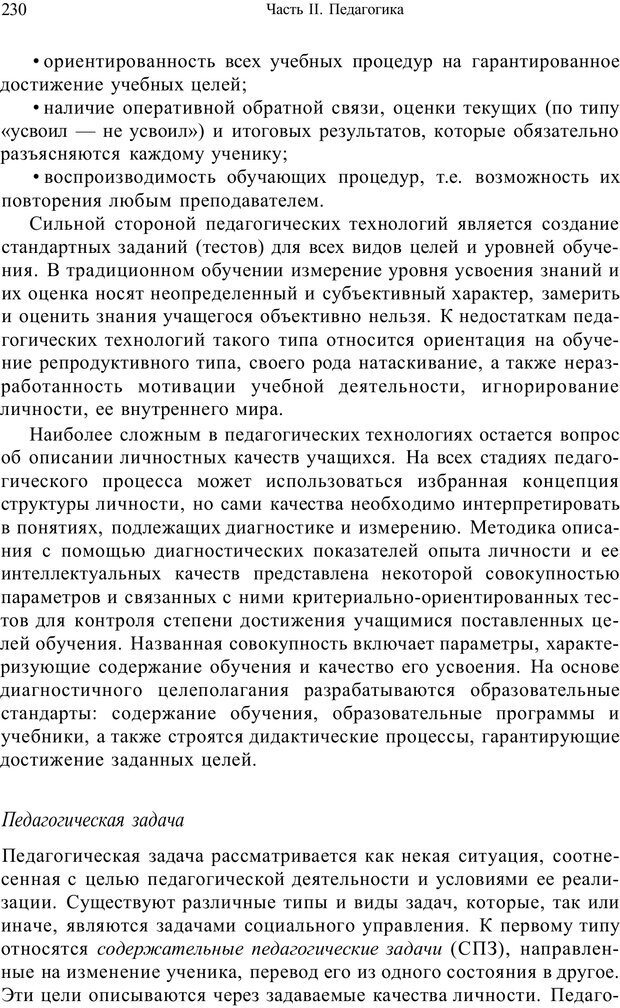 230 Часть II. Педагогика

• ориентированность всех учебных процедур на гарантированное достижение учебных целей;

• наличие оперативной обратной связи, оценки текущих (по типу «усвоил — не усвоил») и итоговых результатов, которые обязательно разъясняются каждому ученику;

• воспроизводимость обучающих процедур, т.е. возможность их повторения любым преподавателем.

Сильной стороной педагогических технологий является создание стандартных заданий (тестов) для всех видов целей и уровней обучения. В традиционном обучении измерение уровня усвоения знаний и их оценка носят неопределенный и субъективный характер, замерить и оценить знания учащегося объективно нельзя. К недостаткам педагогических технологий такого типа относится ориентация на обучение репродуктивного типа, своего рода натаскивание, а также неразработанность мотивации учебной деятельности, игнорирование личности, ее внутреннего мира.

Наиболее сложным в педагогических технологиях остается вопрос об описании личностных качеств учащихся. На всех стадиях педагогического процесса может использоваться избранная концепция структуры личности, но сами качества необходимо интерпретировать в понятиях, подлежащих диагностике и измерению. Методика описания с помощью диагностических показателей опыта личности и ее интеллектуальных качеств представлена некоторой совокупностью параметров и связанных с ними критериально-ориентированных тестов для контроля степени достижения учащимися поставленных целей обучения. Названная совокупность включает параметры, характеризующие содержание обучения и качество его усвоения. На основе диагностичного целеполагания разрабатываются образовательные стандарты: содержание обучения, образовательные программы и учебники, а также строятся дидактические процессы, гарантирующие достижение заданных целей.

Педагогическая задача

Педагогическая задача рассматривается как некая ситуация, соотнесенная с целью педагогической деятельности и условиями ее реализации. Существуют различные типы и виды задач, которые, так или иначе, являются задачами социального управления. К первому типу относятся содержательные педагогические задачи (СПЗ), направленные на изменение ученика, перевод его из одного состояния в другое. Эти цели описываются через задаваемые качества личности. Педаго-